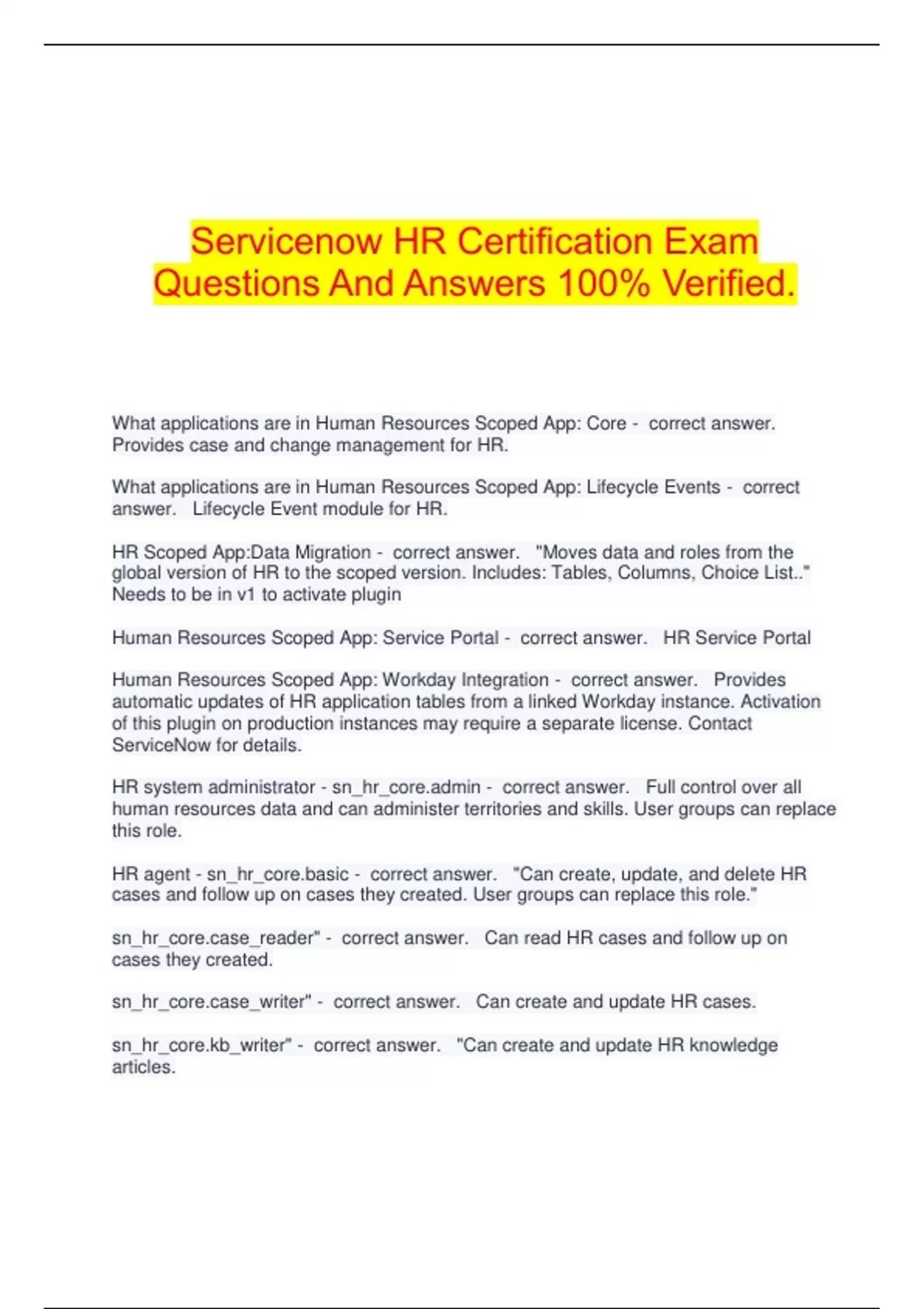 Servicenow HR Certification Exam Questions And Answers 100% Verified.

What applications are in Human Resources Scoped App: Core - correct answer. Provides case and change management for HR.

What applications are in Human Resources Scoped App: Lifecycle Events - correct answer. Lifecycle Event module for HR.

HR Scoped App:Data Migration - correct answer. "Moves data and roles from the global version of HR to the scoped version. Includes: Tables, Columns, Choice List.." Needs to be in v1 to activate plugin

Human Resources Scoped App: Service Portal - correct answer. HR Service Portal

Human Resources Scoped App: Workday Integration - correct answer. Provides automatic updates of HR application tables from a linked Workday instance. Activation of this plugin on production instances may require a separate license. Contact ServiceNow for details.

HR system administrator - sn_hr_core.admin - correct answer. Full control over all human resources data and can administer territories and skills. User groups can replace this role.

HR agent - sn_hr_core.basic - correct answer. "Can create, update, and delete HR cases and follow up on cases they created. User groups can replace this role."

sn_hr_core.case_reader" - correct answer. Can read HR cases and follow up on cases they created.

sn_hr_core.case_writer" - correct answer. Can create and update HR cases.

sn_hr_core.kb_writer" - correct answer. "Can create and update HR knowledge articles.